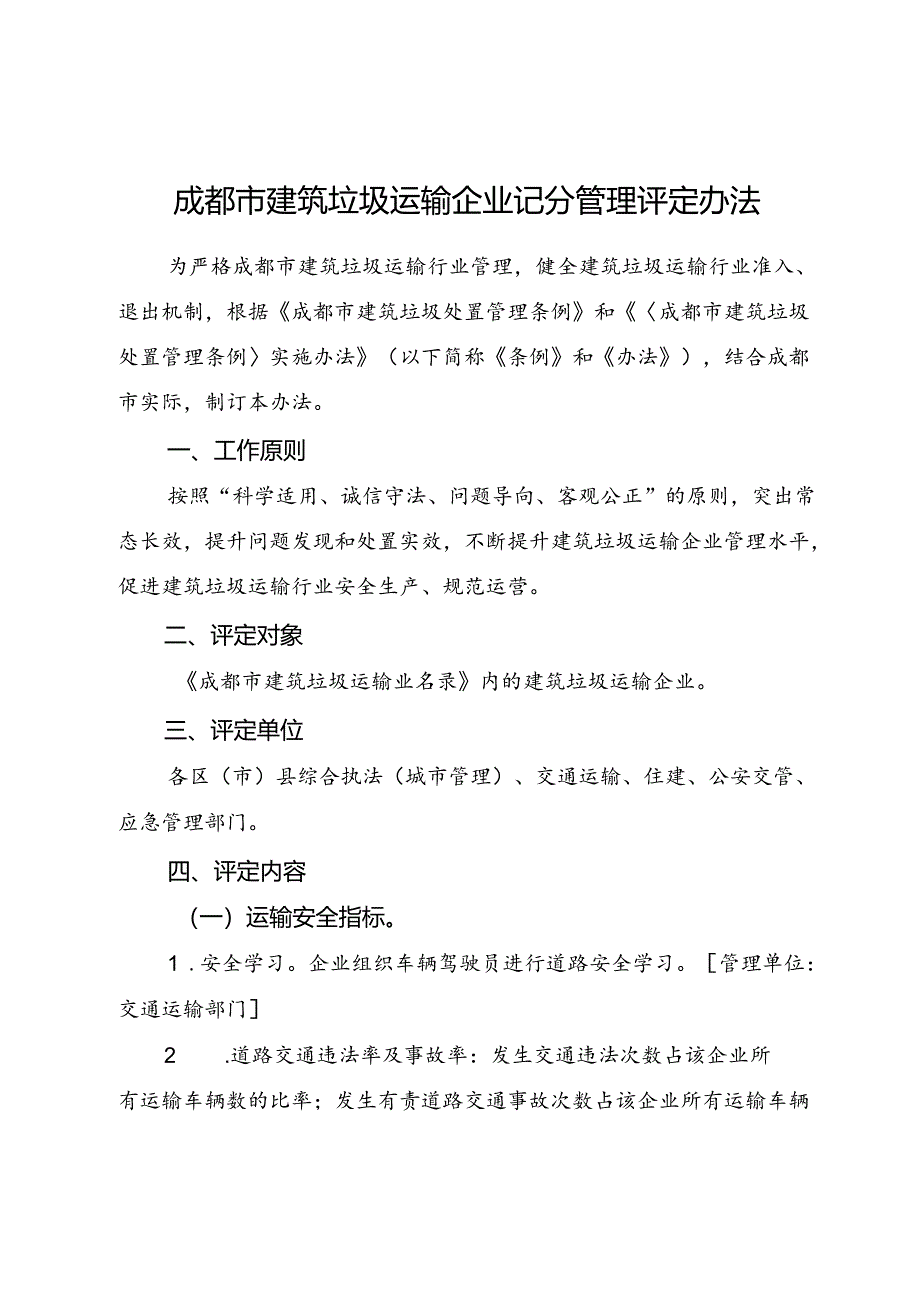 成都市建筑垃圾运输企业记分管理评定办法

为严格成都市建筑垃圾运输行业管理，健全建筑垃圾运输行业准入、退出机制，根据《成都市建筑垃圾处置管理条例》和《〈成都市建筑垃圾处置管理条例〉实施办法》（以下简称《条例》和《办法》），结合成都市实际，制订本办法。

一、工作原则

按照“科学适用、诚信守法、问题导向、客观公正”的原则，突出常态长效，提升问题发现和处置实效，不断提升建筑垃圾运输企业管理水平，促进建筑垃圾运输行业安全生产、规范运营。

二、评定对象

《成都市建筑垃圾运输业名录》内的建筑垃圾运输企业。

三、评定单位

各区（市）县综合执法（城市管理）、交通运输、住建、公安交管、应急管理部门。

四、评定内容

（一）运输安全指标。

1．安全学习。企业组织车辆驾驶员进行道路安全学习。［管理单位：交通运输部门］

2 .道路交通违法率及事故率：发生交通违法次数占该企业所有运输车辆数的比率；发生有责道路交通事故次数占该企业所有运输车辆